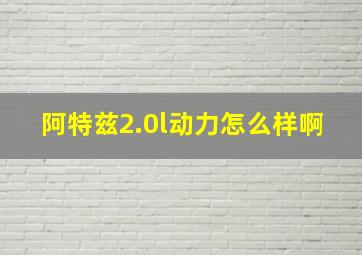 阿特兹2.0l动力怎么样啊